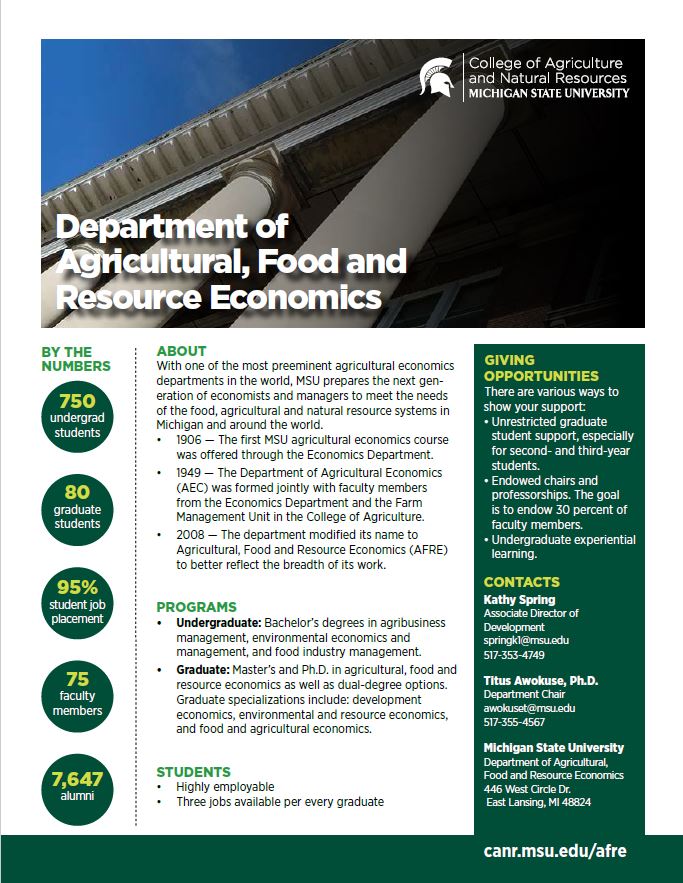 College of Agriculture and Natural Resources
MICHIGAN STATE UNIVERSITY

Department of Agricultural, Food and Resource Economics

BY THE NUMBERS

750
undergrad students

80
graduate students

95%
student job placement

75
faculty members

7,647
alumni

ABOUT
With one of the most preeminent agricultural economics departments in the world, MSU prepares the next generation of economists and managers to meet the needs of the food, agricultural and natural resource systems in Michigan and around the world.
• 1906 — The first MSU agricultural economics course was offered through the Economics Department.
• 1949 — The Department of Agricultural Economics (AEC) was formed jointly with faculty members from the Economics Department and the Farm Management Unit in the College of Agriculture.
• 2008 — The department modified its name to Agricultural, Food and Resource Economics (AFRE) to better reflect the breadth of its work.

PROGRAMS
• Undergraduate: Bachelor's degrees in agribusiness management, environmental economics and management, and food industry management.
• Graduate: Master's and Ph.D. in agricultural, food and resource economics as well as dual-degree options. Graduate specializations include: development economics, environmental and resource economics, and food and agricultural economics.

STUDENTS
• Highly employable
• Three jobs available per every graduate

GIVING OPPORTUNITIES
There are various ways to show your support:
• Unrestricted graduate student support, especially for second- and third-year students.
• Endowed chairs and professorships. The goal is to endow 30 percent of faculty members.
• Undergraduate experiential learning.

CONTACTS
Kathy Spring
Associate Director of Development
springk1@msu.edu
517-353-4749

Titus Awokuse, Ph.D.
Department Chair
awokuset@msu.edu
517-355-4567

Michigan State University
Department of Agricultural, Food and Resource Economics
446 West Circle Dr.
East Lansing, MI 48824

canr.msu.edu/afre